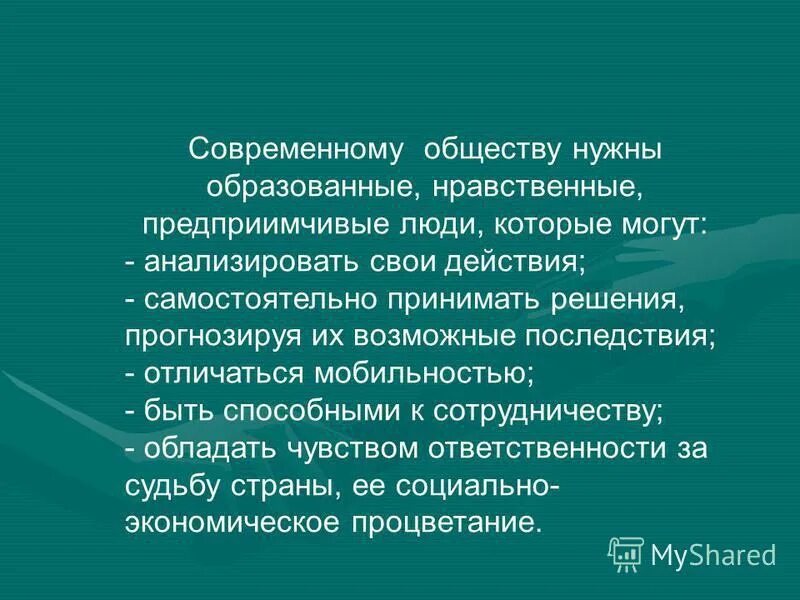 Современному обществу нужны образованные, нравственные, предприимчивые люди, которые могут:
- анализировать свои действия;
- самостоятельно принимать решения, прогнозируя их возможные последствия;
- отличаться мобильностью;
- быть способными к сотрудничеству;
- обладать чувством ответственности за судьбу страны, ее социально-экономическое процветание.

MyShared